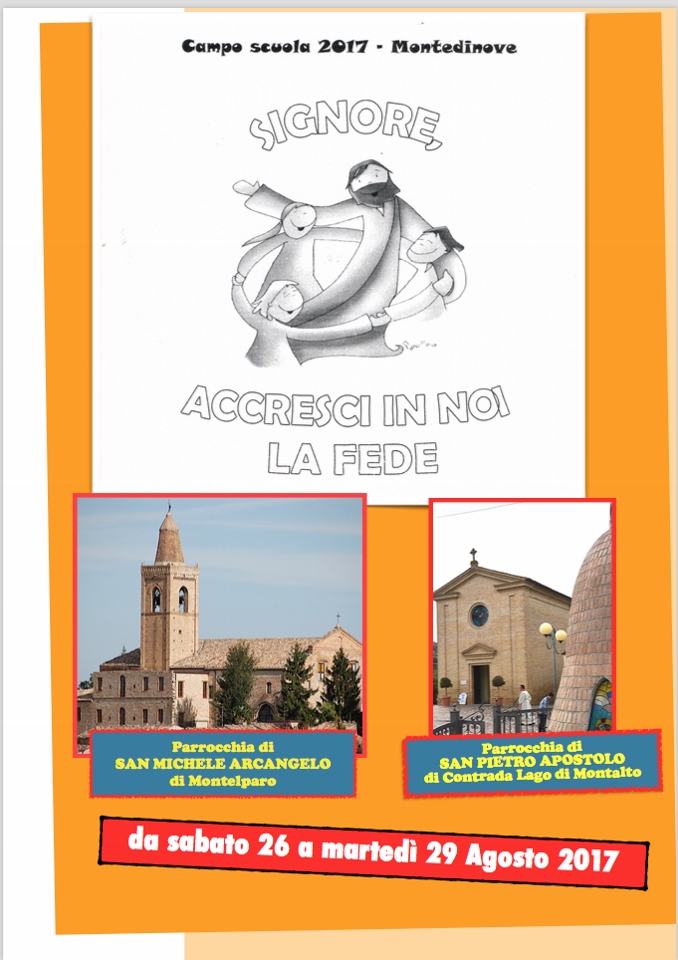 Campo scuola 2017 - Montedinove

SIGNORE,

ACCRESCI IN NOI
LA FEDE

Parrocchia di
SAN MICHELE ARCANGELO
di Montelparo

Parrocchia di
SAN PIETRO APOSTOLO
di Contrada Lago di Montalto

da sabato 26 a martedì 29 Agosto 2017